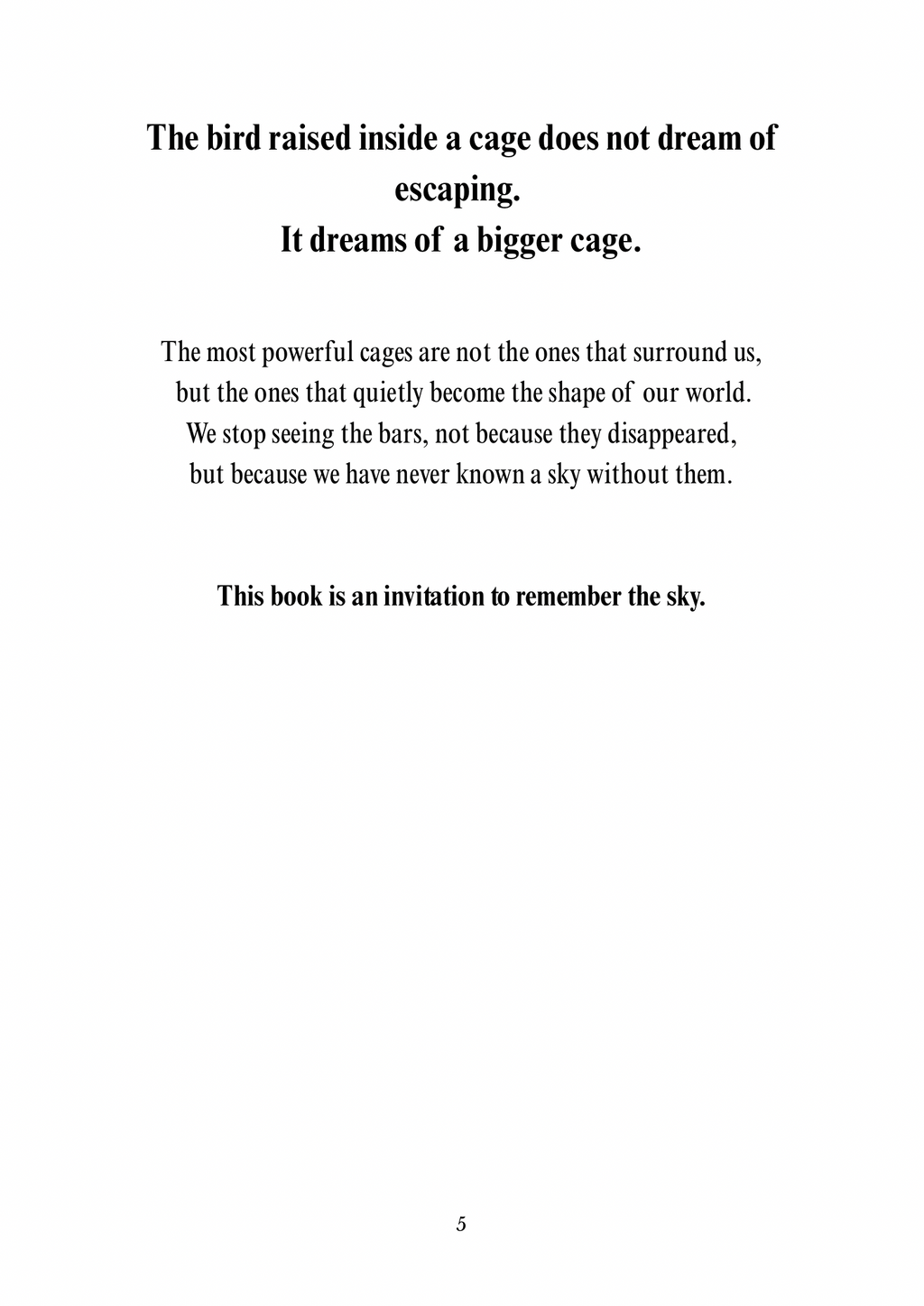 The bird raised inside a cage does not dream of escaping.
It dreams of a bigger cage.

The most powerful cages are not the ones that surround us, but the ones that quietly become the shape of our world. We stop seeing the bars, not because they disappeared, but because we have never known a sky without them.

This book is an invitation to remember the sky.

5